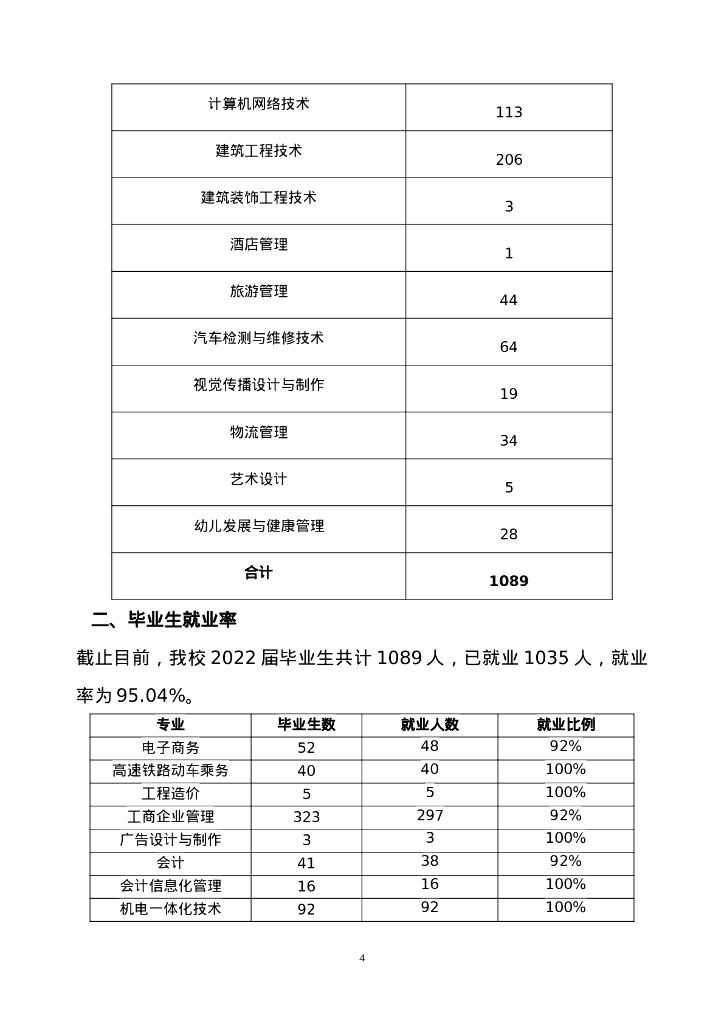 | 计算机网络技术 | 113 |
|---|---|
| 建筑工程技术 | 206 |
| 建筑装饰工程技术 | 3 |
| 酒店管理 | 1 |
| 旅游管理 | 44 |
| 汽车检测与维修技术 | 64 |
| 视觉传播设计与制作 | 19 |
| 物流管理 | 34 |
| 艺术设计 | 5 |
| 幼儿发展与健康管理 | 28 |
| 合计 | 1089 |

二、毕业生就业率

截止目前，我校 2022 届毕业生共计 1089 人，已就业 1035 人，就业率为 95.04%。

| 专业 | 毕业生数 | 就业人数 | 就业比例 |
|---|---|---|---|
| 电子商务 | 52 | 48 | 92% |
| 高速铁路动车乘务 | 40 | 40 | 100% |
| 工程造价 | 5 | 5 | 100% |
| 工商企业管理 | 323 | 297 | 92% |
| 广告设计与制作 | 3 | 3 | 100% |
| 会计 | 41 | 38 | 92% |
| 会计信息化管理 | 16 | 16 | 100% |
| 机电一体化技术 | 92 | 92 | 100% |

4